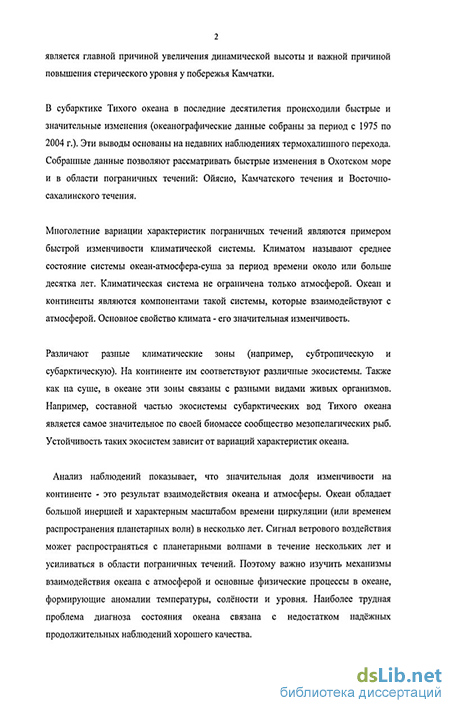 2

является главной причиной увеличения динамической высоты и важной причиной повышения стерического уровня у побережья Камчатки.

В субарктике Тихого океана в последние десятилетия происходили быстрые и значительные изменения (океанографические данные собраны за период с 1975 по 2004 г.). Эти выводы основаны на недавних наблюдениях термохалинного перехода. Собранные данные позволяют рассматривать быстрые изменения в Охотском море и в области пограничных течений: Ойясио, Камчатского течения и Восточно-сахалинского течения.

Многолетние вариации характеристик пограничных течений являются примером быстрой изменчивости климатической системы. Климатом называют среднее состояние системы океан-атмосфера-суша за период времени около или больше десятка лет. Климатическая система не ограничена только атмосферой. Океан и континенты являются компонентами такой системы, которые взаимодействуют с атмосферой. Основное свойство климата - его значительная изменчивость.

Различают разные климатические зоны (например, субтропическую и субарктическую). На континенте им соответствуют различные экосистемы. Также как на суше, в океане эти зоны связаны с разными видами живых организмов. Например, составной частью экосистемы субарктических вод Тихого океана является самое значительное по своей биомассе сообщество мезопелагических рыб. Устойчивость таких экосистем зависит от вариаций характеристик океана.

Анализ наблюдений показывает, что значительная доля изменчивости на континенте - это результат взаимодействия океана и атмосферы. Океан обладает большой инерцией и характерным масштабом времени циркуляции (или временем распространения планетарных волн) в несколько лет. Сигнал ветрового воздействия может распространяться с планетарными волнами в течение нескольких лет и усиливаться в области пограничных течений. Поэтому важно изучить механизмы взаимодействия океана с атмосферой и основные физические процессы в океане, формирующие аномалии температуры, солёности и уровня. Наиболее трудная проблема диагноза состояния океана связана с недостатком надёжных продолжительных наблюдений хорошего качества.

dsLib.net
библиотека диссертаций